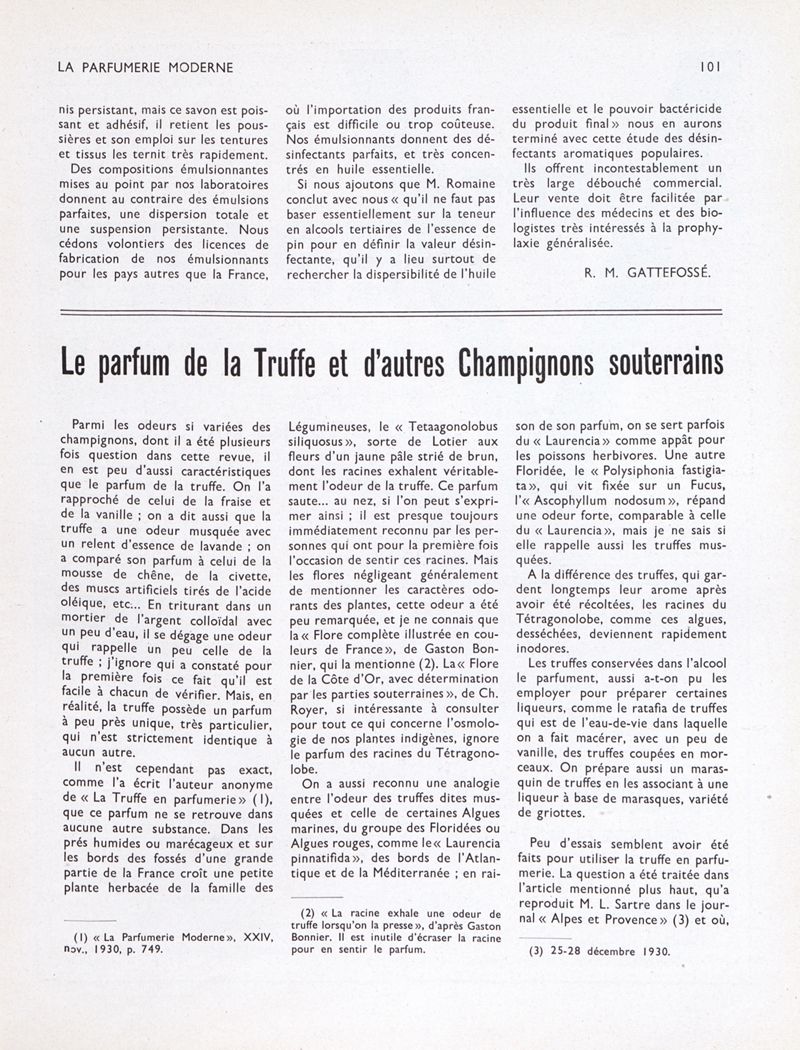 LA PARFUMERIE MODERNE

101

nis persistant, mais ce savon est poissant et adhésif, il retient les poussières et son emploi sur les tentures et tissus les ternit très rapidement.

Des compositions émulsionnantes mises au point par nos laboratoires donnent au contraire des émulsions parfaites, une dispersion totale et une suspension persistante. Nous cédons volontiers des licences de fabrication de nos émulsionnants pour les pays autres que la France, où l'importation des produits français est difficile ou trop coûteuse. Nos émulsionnants donnent des désinfectants parfaits, et très concentrés en huile essentielle.

Si nous ajoutons que M. Romaine conclut avec nous « qu'il ne faut pas baser essentiellement sur la teneur en alcools tertiaires de l'essence de pin pour en définir la valeur désinfectante, qu'il y a lieu surtout de rechercher la dispersibilité de l'huile essentielle et le pouvoir bactéricide du produit final » nous en aurons terminé avec cette étude des désinfectants aromatiques populaires.

Ils offrent incontestablement un très large débouché commercial. Leur vente doit être facilitée par l'influence des médecins et des biologistes très intéressés à la prophylaxie généralisée.

R. M. GATTEFOSSÉ.

Le parfum de la Truffe et d'autres Champignons souterrains

Parmi les odeurs si variées des champignons, dont il a été plusieurs fois question dans cette revue, il en est peu d'aussi caractéristiques que le parfum de la truffe. On l'a rapproché de celui de la fraise et de la vanille ; on a dit aussi que la truffe a une odeur musquée avec un relent d'essence de lavande ; on a comparé son parfum à celui de la mousse de chêne, de la civette, des muscs artificiels tirés de l'acide oléique, etc... En triturant dans un mortier de l'argent colloïdal avec un peu d'eau, il se dégage une odeur qui rappelle un peu celle de la truffe ; j'ignore qui a constaté pour la première fois ce fait qu'il est facile à chacun de vérifier. Mais, en réalité, la truffe possède un parfum à peu près unique, très particulier, qui n'est strictement identique à aucun autre.

Il n'est cependant pas exact, comme l'a écrit l'auteur anonyme de « La Truffe en parfumerie » (1), que ce parfum ne se retrouve dans aucune autre substance. Dans les prés humides ou marécageux et sur les bords des fossés d'une grande partie de la France croît une petite plante herbacée de la famille des Légumineuses, le « Tetaagonolobus siliquosus », sorte de Lotier aux fleurs d'un jaune pâle strié de brun, dont les racines exhalent véritablement l'odeur de la truffe. Ce parfum saute... au nez, si l'on peut s'exprimer ainsi ; il est presque toujours immédiatement reconnu par les personnes qui ont pour la première fois l'occasion de sentir ces racines. Mais les flores négligeant généralement de mentionner les caractères odorants des plantes, cette odeur a été peu remarquée, et je ne connais que la « Flore complète illustrée en couleurs de France », de Gaston Bonnier, qui la mentionne (2). La « Flore de la Côte d'Or, avec détermination par les parties souterraines », de Ch. Royer, si intéressante à consulter pour tout ce qui concerne l'osmologie de nos plantes indigènes, ignore le parfum des racines du Tétragonolobe.

On a aussi reconnu une analogie entre l'odeur des truffes dites musquées et celle de certaines Algues marines, du groupe des Floridées ou Algues rouges, comme le « Laurencia pinnatifida », des bords de l'Atlantique et de la Méditerranée ; en raison de son parfum, on se sert parfois du « Laurencia » comme appât pour les poissons herbivores. Une autre Floridée, le « Polysiphonia fastigiata », qui vit fixée sur un Fucus, l'« Ascophyllum nodosum », répand une odeur forte, comparable à celle du « Laurencia », mais je ne sais si elle rappelle aussi les truffes musquées.

A la différence des truffes, qui gardent longtemps leur arome après avoir été récoltées, les racines du Tétragonolobe, comme ces algues, desséchées, deviennent rapidement inodores.

Les truffes conservées dans l'alcool le parfument, aussi a-t-on pu les employer pour préparer certaines liqueurs, comme le ratafia de truffes qui est de l'eau-de-vie dans laquelle on a fait macérer, avec un peu de vanille, des truffes coupées en morceaux. On prépare aussi un marasquin de truffes en les associant à une liqueur à base de marasques, variété de griottes.

Peu d'essais semblent avoir été faits pour utiliser la truffe en parfumerie. La question a été traitée dans l'article mentionné plus haut, qu'a reproduit M. L. Sartre dans le journal « Alpes et Provence » (3) et où,

(1) « La Parfumerie Moderne », XXIV, nov., 1930, p. 749.

(2) « La racine exhale une odeur de truffe lorsqu'on la presse », d'après Gaston Bonnier. Il est inutile d'écraser la racine pour en sentir le parfum.

(3) 25-28 décembre 1930.